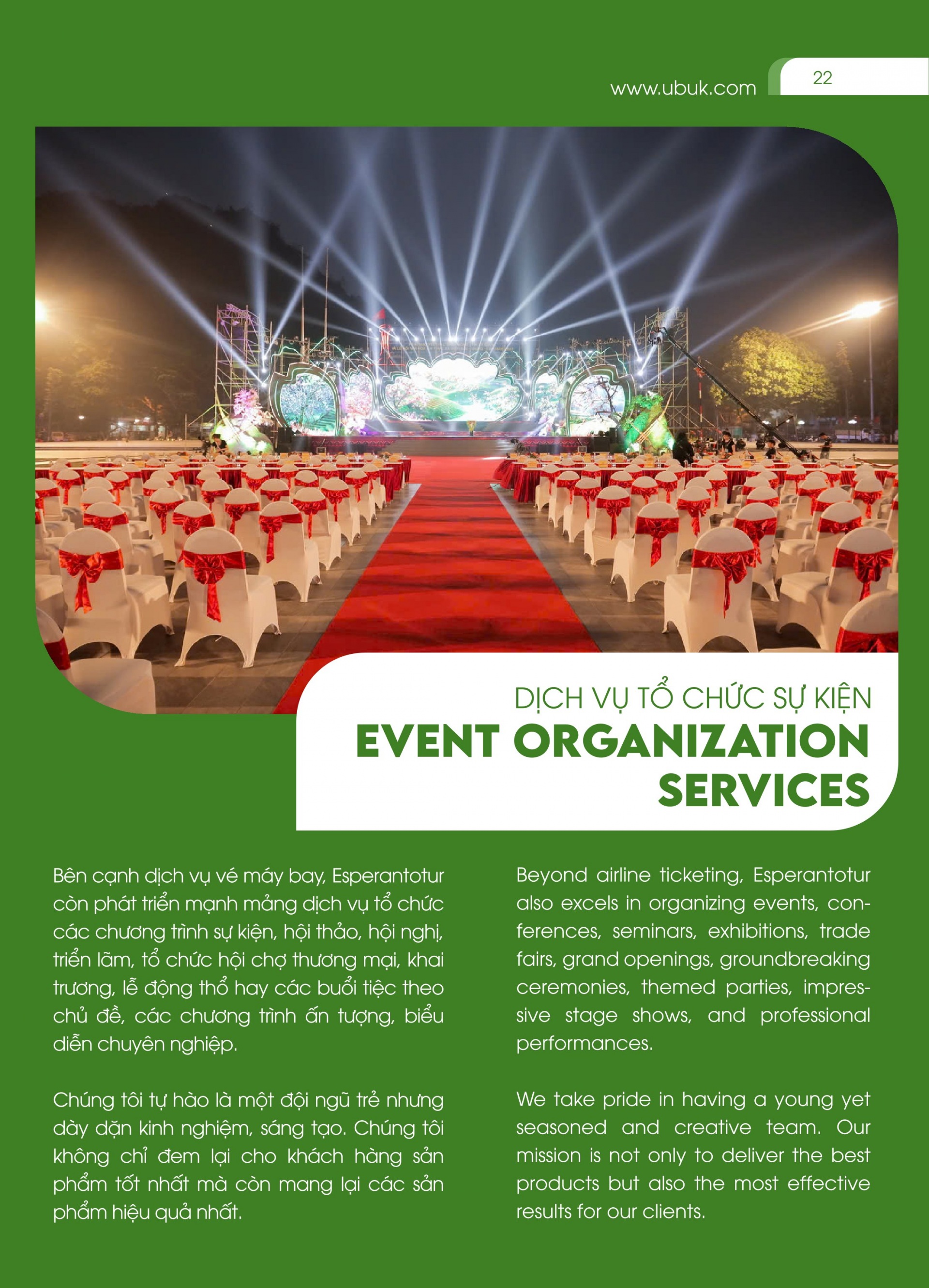 www.ubuk.com

22

DỊCH VỤ TỔ CHỨC SỰ KIỆN
EVENT ORGANIZATION SERVICES

Bên cạnh dịch vụ vé máy bay, Esperantotur còn phát triển mạnh mảng dịch vụ tổ chức các chương trình sự kiện, hội thảo, hội nghị, triển lãm, tổ chức hội chợ thương mại, khai trương, lễ động thổ hay các buổi tiệc theo chủ đề, các chương trình ấn tượng, biểu diễn chuyên nghiệp.

Chúng tôi tự hào là một đội ngũ trẻ nhưng dày dặn kinh nghiệm, sáng tạo. Chúng tôi không chỉ đem lại cho khách hàng sản phẩm tốt nhất mà còn mang lại các sản phẩm hiệu quả nhất.

Beyond airline ticketing, Esperantotur also excels in organizing events, conferences, seminars, exhibitions, trade fairs, grand openings, groundbreaking ceremonies, themed parties, impressive stage shows, and professional performances.

We take pride in having a young yet seasoned and creative team. Our mission is not only to deliver the best products but also the most effective results for our clients.